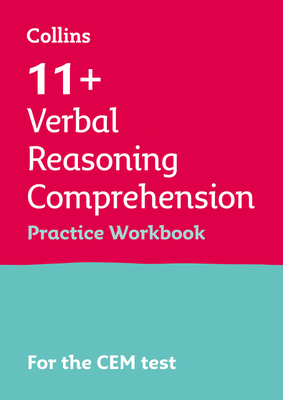 Collins

11+
Verbal Reasoning Comprehension
Practice Workbook

For the CEM test